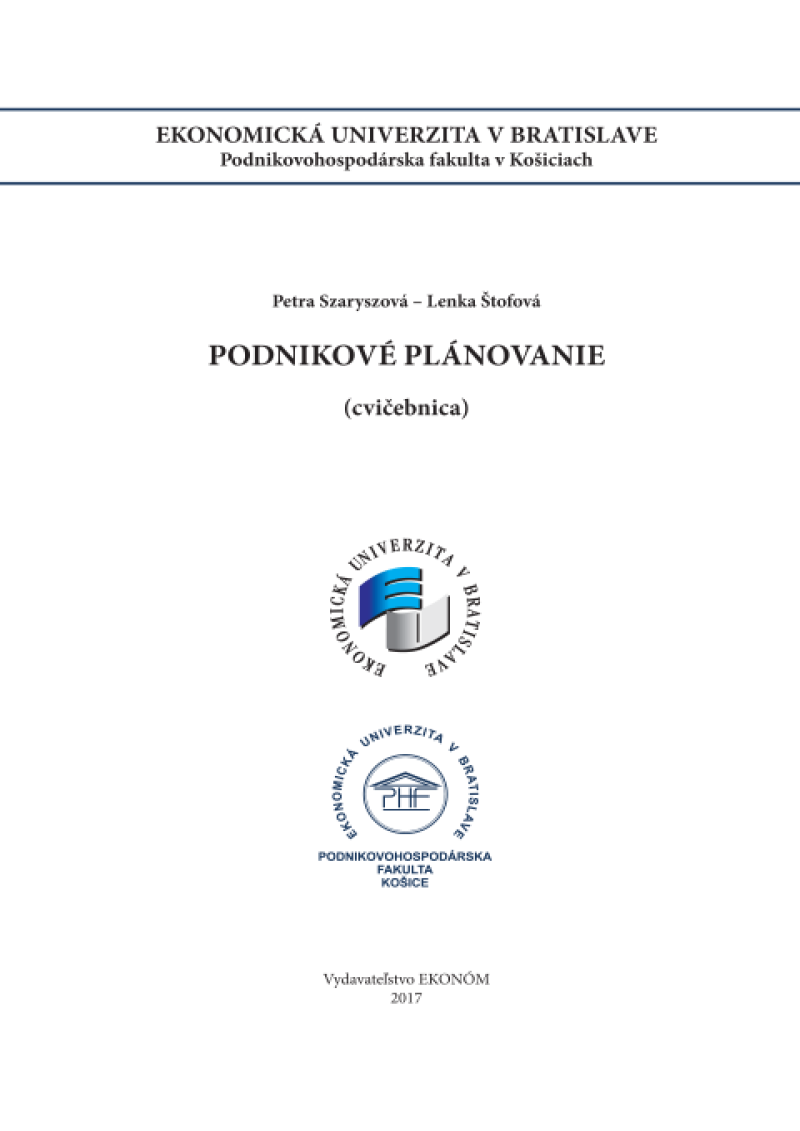 EKONOMICKÁ UNIVERZITA V BRATISLAVE
Podnikovohospodárska fakulta v Košiciach

Petra Szaryszová – Lenka Štofová

PODNIKOVÉ PLÁNOVANIE

(cvičebnica)

EKONOMICKÁ UNIVERZITA V BRATISLAVE

EKONOMICKÁ UNIVERZITA V BRATISLAVE
PHF
PODNIKOVOHOSPODÁRSKA FAKULTA KOŠICE

Vydavateľstvo EKONÓM
2017